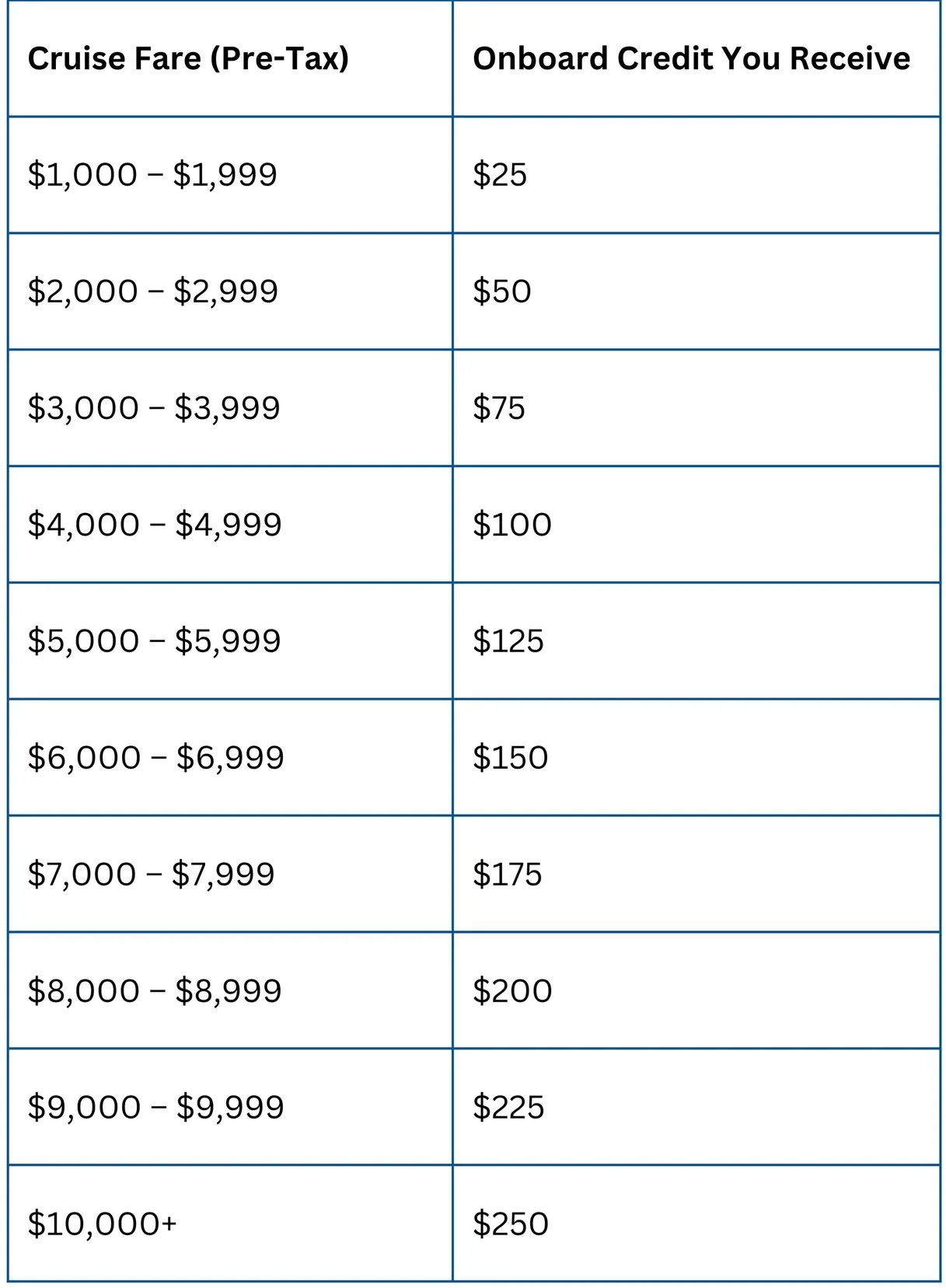 | Cruise Fare (Pre-Tax) | Onboard Credit You Receive |
|---|---|
| \$1,000 – \$1,999 | \$25 |
| \$2,000 – \$2,999 | \$50 |
| \$3,000 – \$3,999 | \$75 |
| \$4,000 – \$4,999 | \$100 |
| \$5,000 – \$5,999 | \$125 |
| \$6,000 – \$6,999 | \$150 |
| \$7,000 – \$7,999 | \$175 |
| \$8,000 – \$8,999 | \$200 |
| \$9,000 – \$9,999 | \$225 |
| \$10,000+ | \$250 |